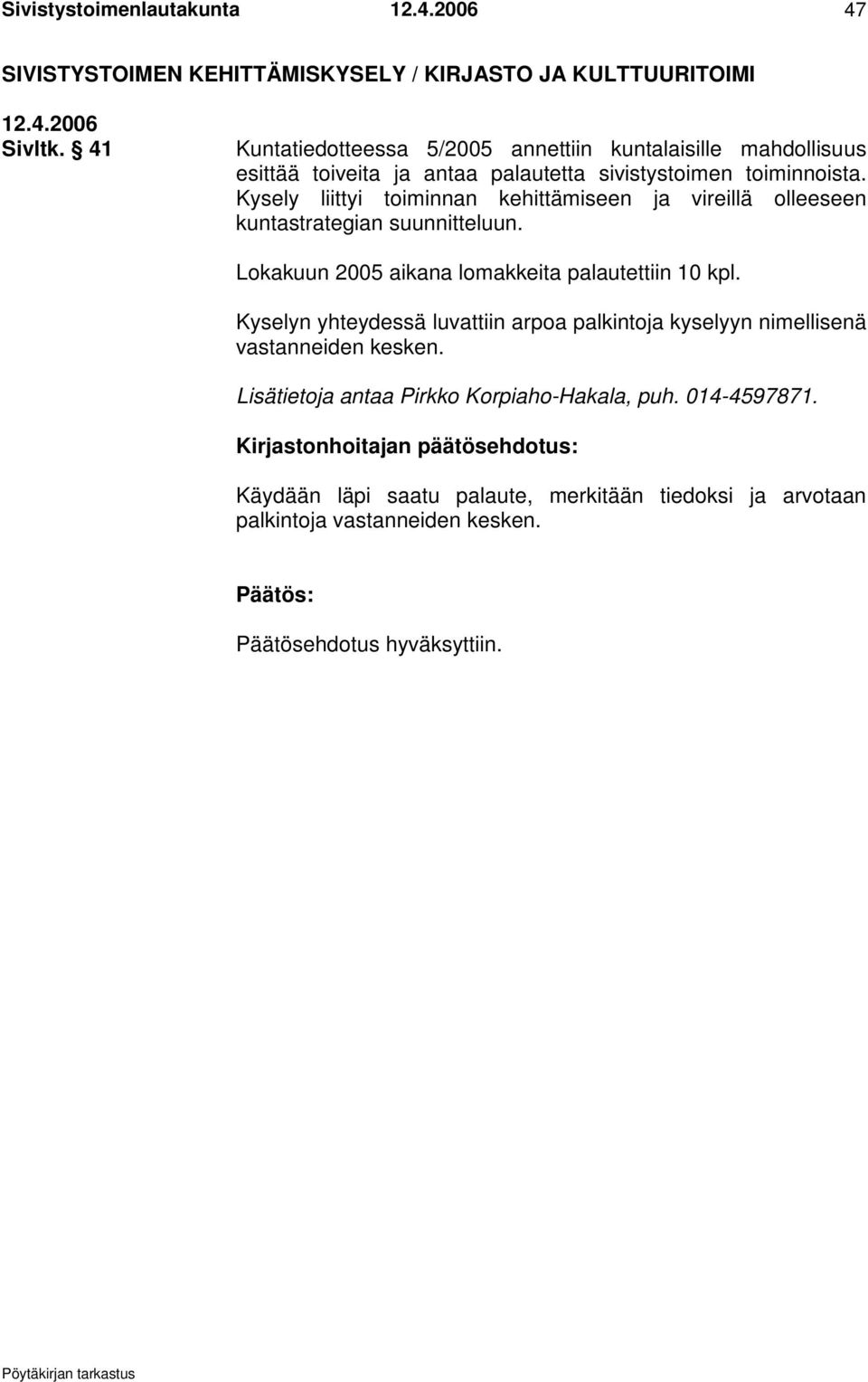 Sivistystoimenlautakunta 12.4.2006 47

SIVISTYSTOIMEN KEHITTÄMISKYSELY / KIRJASTO JA KULTTUURITOIMI

12.4.2006
Sivltk. § 41 Kuntatiedotteessa 5/2005 annettiin kuntalaisille mahdollisuus esittää toiveita ja antaa palautetta sivistystoimen toiminnoista. Kysely liittyi toiminnan kehittämiseen ja vireillä olleeseen kuntastrategian suunnitteluun.

Lokakuun 2005 aikana lomakkeita palautettiin 10 kpl.

Kyselyn yhteydessä luvattiin arpoa palkintoja kyselyyn nimellisenä vastanneiden kesken.

Lisätietoja antaa Pirkko Korpiaho-Hakala, puh. 014-4597871.

Kirjastonhoitajan päätösehdotus:

Käydään läpi saatu palaute, merkitään tiedoksi ja arvotaan palkintoja vastanneiden kesken.

Päätös:

Päätösehdotus hyväksyttiin.

Pöytäkirjan tarkastus